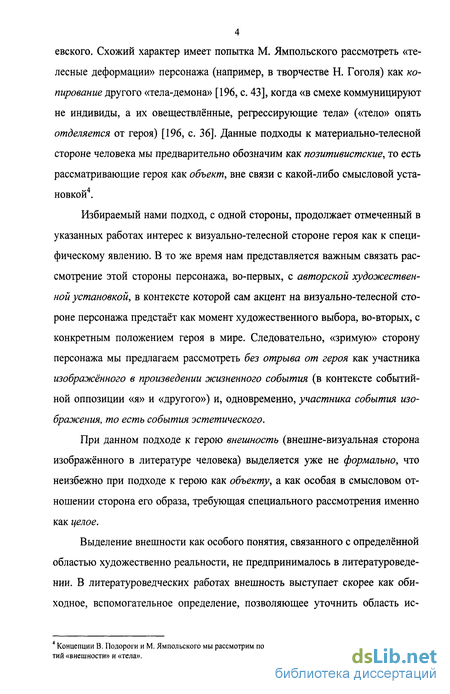 4

евского. Схожий характер имеет попытка М. Ямпольского рассмотреть «телесные деформации» персонажа (например, в творчестве Н. Гоголя) как копирование другого «тела-демона» [196, с. 43], когда «в смехе коммуницируют не индивиды, а их овеществлённые, регрессирующие тела» («тело» опять отделяется от героя) [196, с. 36]. Данные подходы к материально-телесной стороне человека мы предварительно обозначим как позитивистские, то есть рассматривающие героя как объект, вне связи с какой-либо смысловой установкой$^4$.

Избираемый нами подход, с одной стороны, продолжает отмеченный в указанных работах интерес к визуально-телесной стороне героя как к специфическому явлению. В то же время нам представляется важным связать рассмотрение этой стороны персонажа, во-первых, с авторской художественной установкой, в контексте которой сам акцент на визуально-телесной стороне персонажа предстаёт как момент художественного выбора, во-вторых, с конкретным положением героя в мире. Следовательно, «зримую» сторону персонажа мы предлагаем рассмотреть без отрыва от героя как участника изображённого в произведении жизненного события (в контексте событийной оппозиции «я» и «другого») и, одновременно, участника события изображения, то есть события эстетического.

При данном подходе к герою внешность (внешне-визуальная сторона изображённого в литературе человека) выделяется уже не формально, что неизбежно при подходе к герою как объекту, а как особая в смысловом отношении сторона его образа, требующая специального рассмотрения именно как целое.

Выделение внешности как особого понятия, связанного с определённой областью художественно реальности, не предпринималось в литературоведении. В литературоведческих работах внешность выступает скорее как обиходное, вспомогательное определение, позволяющее уточнить область ис-

$^4$ Концепции В. Подороги и М. Ямпольского мы рассмотрим по тий «внешности» и «тела».

dsLib.net
библиотека диссертаций